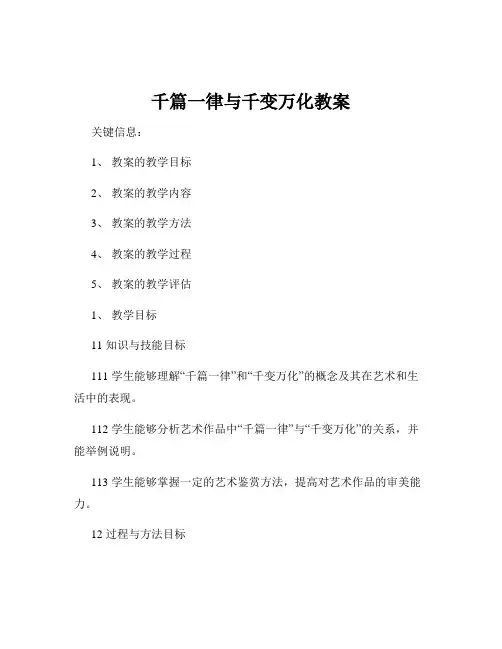 千篇一律与千变万化教案

关键信息：

1、 教案的教学目标

2、 教案的教学内容

3、 教案的教学方法

4、 教案的教学过程

5、 教案的教学评估

1、 教学目标

11 知识与技能目标

111 学生能够理解“千篇一律”和“千变万化”的概念及其在艺术和生活中的表现。

112 学生能够分析艺术作品中“千篇一律”与“千变万化”的关系，并能举例说明。

113 学生能够掌握一定的艺术鉴赏方法，提高对艺术作品的审美能力。

12 过程与方法目标